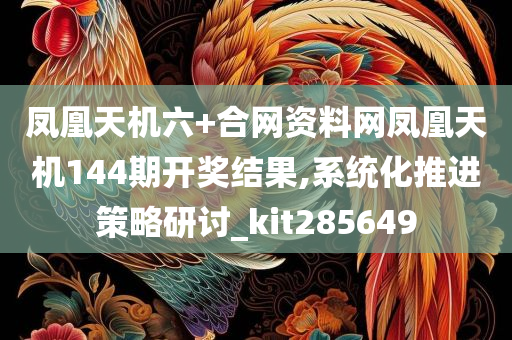 凤凰天机六+合网资料网凤凰天机144期开奖结果,系统化推进策略研讨_kit285649